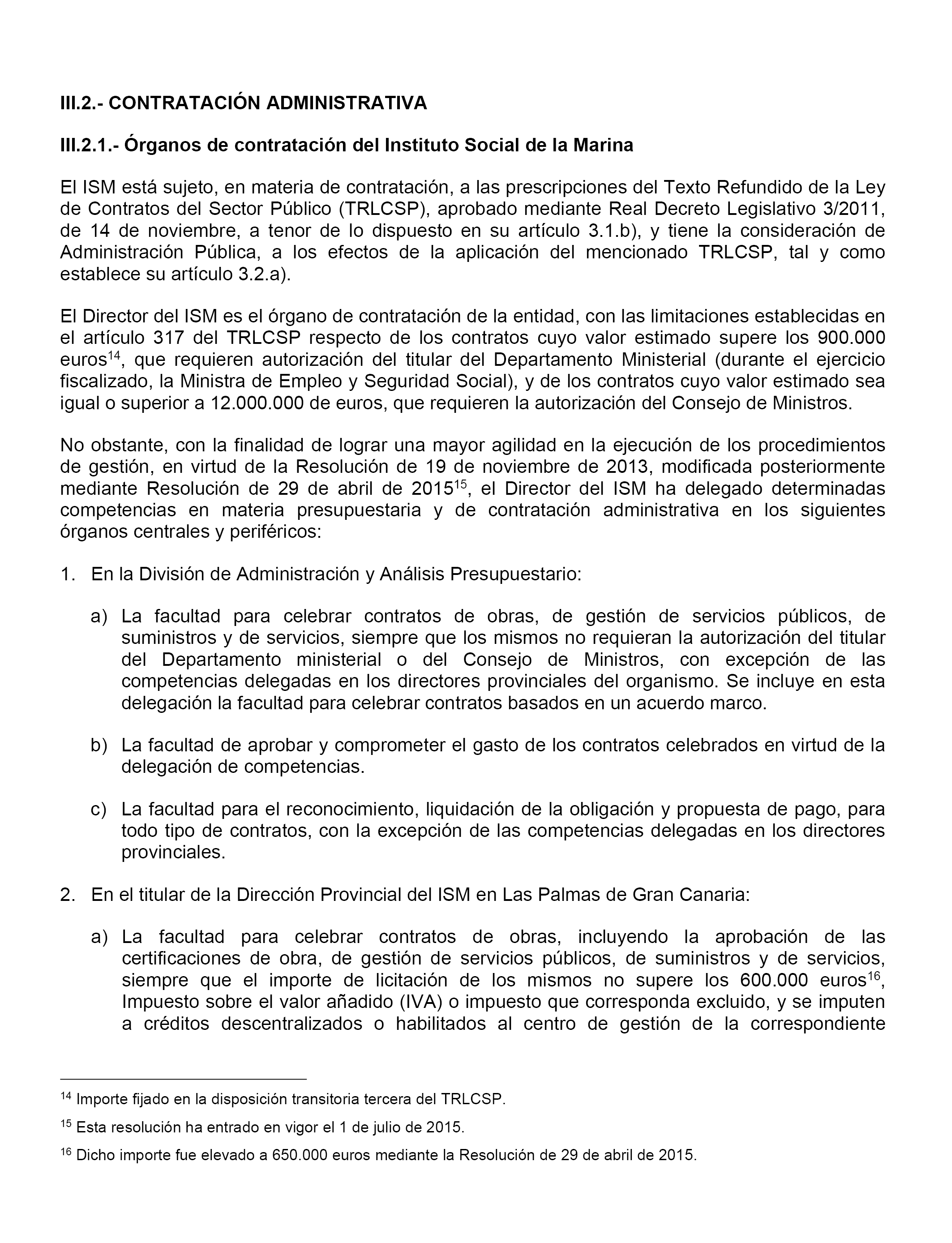 III.2.- CONTRATACIÓN ADMINISTRATIVA

III.2.1.- Órganos de contratación del Instituto Social de la Marina

El ISM está sujeto, en materia de contratación, a las prescripciones del Texto Refundido de la Ley de Contratos del Sector Público (TRLCSP), aprobado mediante Real Decreto Legislativo 3/2011, de 14 de noviembre, a tenor de lo dispuesto en su artículo 3.1.b), y tiene la consideración de Administración Pública, a los efectos de la aplicación del mencionado TRLCSP, tal y como establece su artículo 3.2.a).

El Director del ISM es el órgano de contratación de la entidad, con las limitaciones establecidas en el artículo 317 del TRLCSP respecto de los contratos cuyo valor estimado supere los 900.000 euros$^{14}$, que requieren autorización del titular del Departamento Ministerial (durante el ejercicio fiscalizado, la Ministra de Empleo y Seguridad Social), y de los contratos cuyo valor estimado sea igual o superior a 12.000.000 de euros, que requieren la autorización del Consejo de Ministros.

No obstante, con la finalidad de lograr una mayor agilidad en la ejecución de los procedimientos de gestión, en virtud de la Resolución de 19 de noviembre de 2013, modificada posteriormente mediante Resolución de 29 de abril de 2015$^{15}$, el Director del ISM ha delegado determinadas competencias en materia presupuestaria y de contratación administrativa en los siguientes órganos centrales y periféricos:

1. En la División de Administración y Análisis Presupuestario:

a) La facultad para celebrar contratos de obras, de gestión de servicios públicos, de suministros y de servicios, siempre que los mismos no requieran la autorización del titular del Departamento ministerial o del Consejo de Ministros, con excepción de las competencias delegadas en los directores provinciales del organismo. Se incluye en esta delegación la facultad para celebrar contratos basados en un acuerdo marco.

b) La facultad de aprobar y comprometer el gasto de los contratos celebrados en virtud de la delegación de competencias.

c) La facultad para el reconocimiento, liquidación de la obligación y propuesta de pago, para todo tipo de contratos, con la excepción de las competencias delegadas en los directores provinciales.

2. En el titular de la Dirección Provincial del ISM en Las Palmas de Gran Canaria:

a) La facultad para celebrar contratos de obras, incluyendo la aprobación de las certificaciones de obra, de gestión de servicios públicos, de suministros y de servicios, siempre que el importe de licitación de los mismos no supere los 600.000 euros$^{16}$, Impuesto sobre el valor añadido (IVA) o impuesto que corresponda excluido, y se imputen a créditos descentralizados o habilitados al centro de gestión de la correspondiente

$^{14}$ Importe fijado en la disposición transitoria tercera del TRLCSP.

$^{15}$ Esta resolución ha entrado en vigor el 1 de julio de 2015.

$^{16}$ Dicho importe fue elevado a 650.000 euros mediante la Resolución de 29 de abril de 2015.